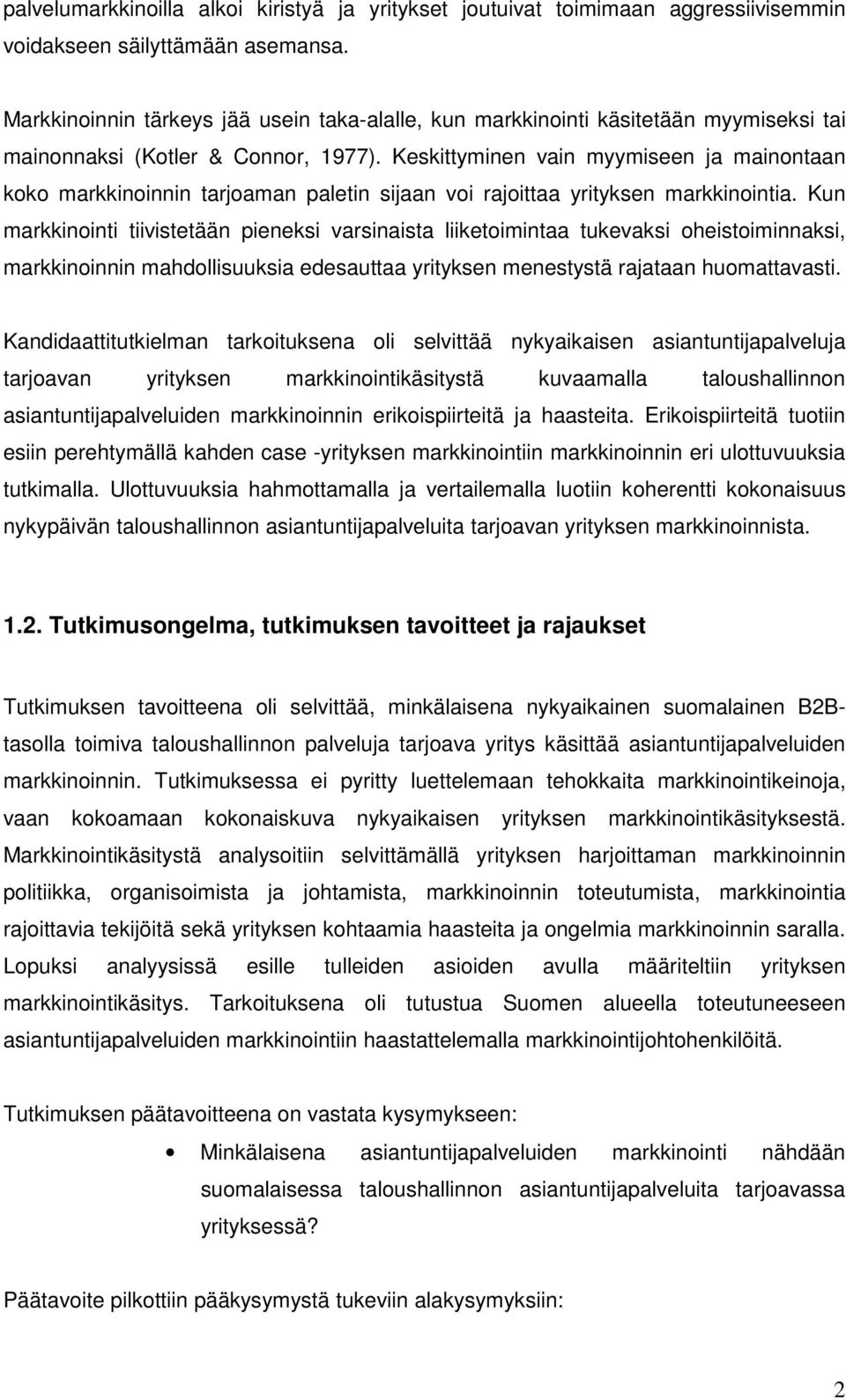 palvelumarkkinoilla alkoi kiristyä ja yritykset joutuivat toimimaan aggressiivisemmin voidakseen säilyttämään asemansa.

Markkinoinnin tärkeys jää usein taka-alalle, kun markkinointi käsitetään myymiseksi tai mainonnaksi (Kotler & Connor, 1977). Keskittyminen vain myymiseen ja mainontaan koko markkinoinnin tarjoaman paletin sijaan voi rajoittaa yrityksen markkinointia. Kun markkinointi tiivistetään pieneksi varsinaista liiketoimintaa tukevaksi oheistoiminnaksi, markkinoinnin mahdollisuuksia edesauttaa yrityksen menestystä rajataan huomattavasti.

Kandidaattitutkielman tarkoituksena oli selvittää nykyaikaisen asiantuntijapalveluja tarjoavan yrityksen markkinointikäsitystä kuvaamalla taloushallinnon asiantuntijapalveluiden markkinoinnin erikoispiirteitä ja haasteita. Erikoispiirteitä tuotiin esiin perehtymällä kahden case -yrityksen markkinointiin markkinoinnin eri ulottuvuuksia tutkimalla. Ulottuvuuksia hahmottamalla ja vertailemalla luotiin koherentti kokonaisuus nykypäivän taloushallinnon asiantuntijapalveluita tarjoavan yrityksen markkinoinnista.

1.2. Tutkimusongelma, tutkimuksen tavoitteet ja rajaukset

Tutkimuksen tavoitteena oli selvittää, minkälaisena nykyaikainen suomalainen B2B-tasolla toimiva taloushallinnon palveluja tarjoava yritys käsittää asiantuntijapalveluiden markkinoinnin. Tutkimuksessa ei pyritty luettelemaan tehokkaita markkinointikeinoja, vaan kokoamaan kokonaiskuva nykyaikaisen yrityksen markkinointikäsityksestä. Markkinointikäsitystä analysoitiin selvittämällä yrityksen harjoittaman markkinoinnin politiikka, organisoimista ja johtamista, markkinoinnin toteutumista, markkinointia rajoittavia tekijöitä sekä yrityksen kohtaamia haasteita ja ongelmia markkinoinnin saralla. Lopuksi analyysissä esille tulleiden asioiden avulla määriteltiin yrityksen markkinointikäsitys. Tarkoituksena oli tutustua Suomen alueella toteutuneeseen asiantuntijapalveluiden markkinointiin haastattelemalla markkinointijohtohenkilöitä.

Tutkimuksen päätavoitteena on vastata kysymykseen:

• Minkälaisena asiantuntijapalveluiden markkinointi nähdään suomalaisessa taloushallinnon asiantuntijapalveluita tarjoavassa yrityksessä?

Päätavoite pilkottiin pääkysymystä tukeviin alakysymyksiin:

2